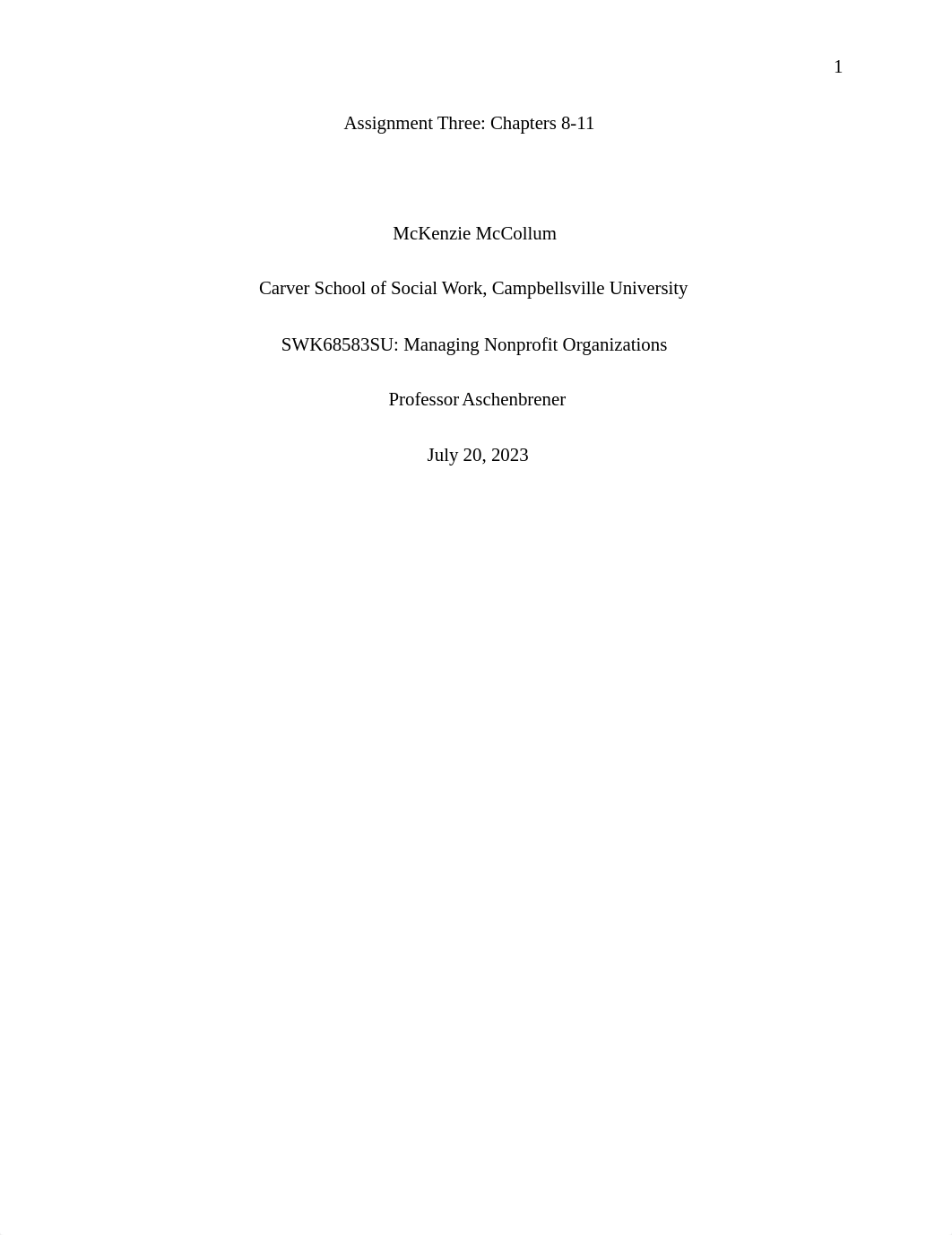 1

Assignment Three: Chapters 8-11

McKenzie McCollum

Carver School of Social Work, Campbellsville University

SWK68583SU: Managing Nonprofit Organizations

Professor Aschenbrener

July 20, 2023